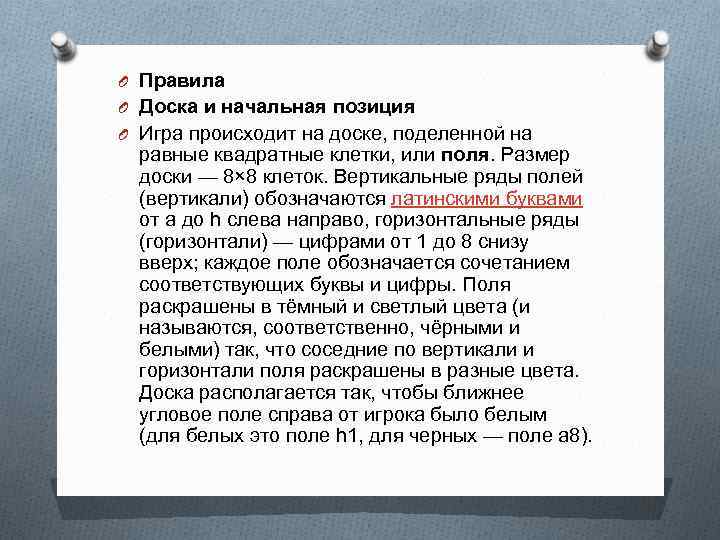 Правила

Доска и начальная позиция

Игра происходит на доске, поделенной на равные квадратные клетки, или поля. Размер доски — 8×8 клеток. Вертикальные ряды полей (вертикали) обозначаются латинскими буквами от a до h слева направо, горизонтальные ряды (горизонтали) — цифрами от 1 до 8 снизу вверх; каждое поле обозначается сочетанием соответствующих буквы и цифры. Поля раскрашены в тёмный и светлый цвета (и называются, соответственно, чёрными и белыми) так, что соседние по вертикали и горизонтали поля раскрашены в разные цвета. Доска располагается так, чтобы ближнее угловое поле справа от игрока было белым (для белых это поле h1, для черных — поле a8).